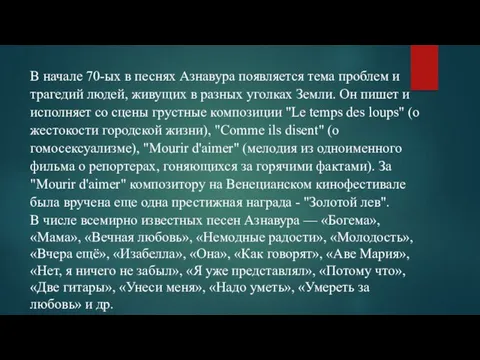 В начале 70-ых в песнях Азнавура появляется тема проблем и трагедий людей, живущих в разных уголках Земли. Он пишет и исполняет со сцены грустные композиции "Le temps des loups" (о жестокости городской жизни), "Comme ils disent" (о гомосексуализме), "Mourir d'aimer" (мелодия из одноименного фильма о репортерах, гоняющихся за горячими фактами). За "Mourir d'aimer" композитору на Венецианском кинофестивале была вручена еще одна престижная награда - "Золотой лев".
В числе всемирно известных песен Азнавура — «Богема», «Мама», «Вечная любовь», «Немодные радости», «Молодость», «Вчера ещё», «Изабелла», «Она», «Как говорят», «Аве Мария», «Нет, я ничего не забыл», «Я уже представлял», «Потому что», «Две гитары», «Унеси меня», «Надо уметь», «Умереть за любовь» и др.